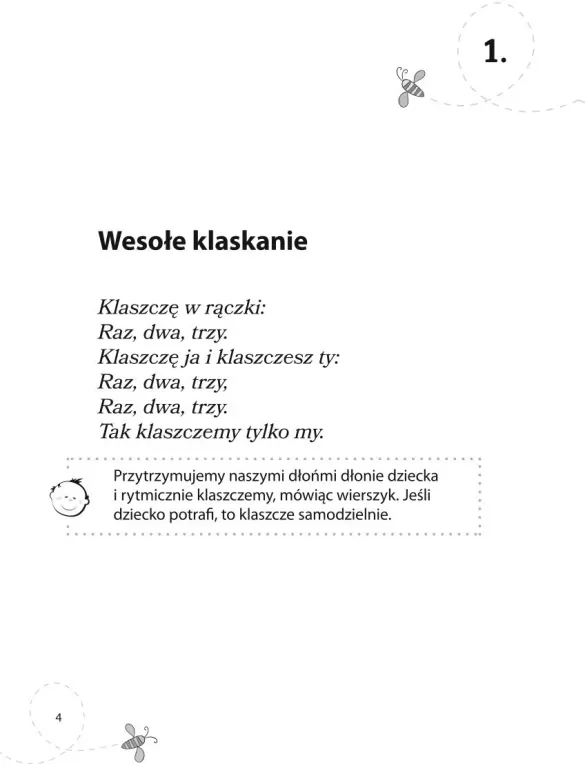 1.

Wesołe klaskanie

Klaszczę w rączki:
Raz, dwa, trzy.
Klaszczę ja i klaszczesz ty:
Raz, dwa, trzy,
Raz, dwa, trzy.
Tak klaszczemy tylko my.

Przytrzymujemy naszymi dłońmi dłonie dziecka i rytmicznie klaszczemy, mówiąc wierszyk. Jeśli dziecko potrafi, to klaszcze samodzielnie.

4